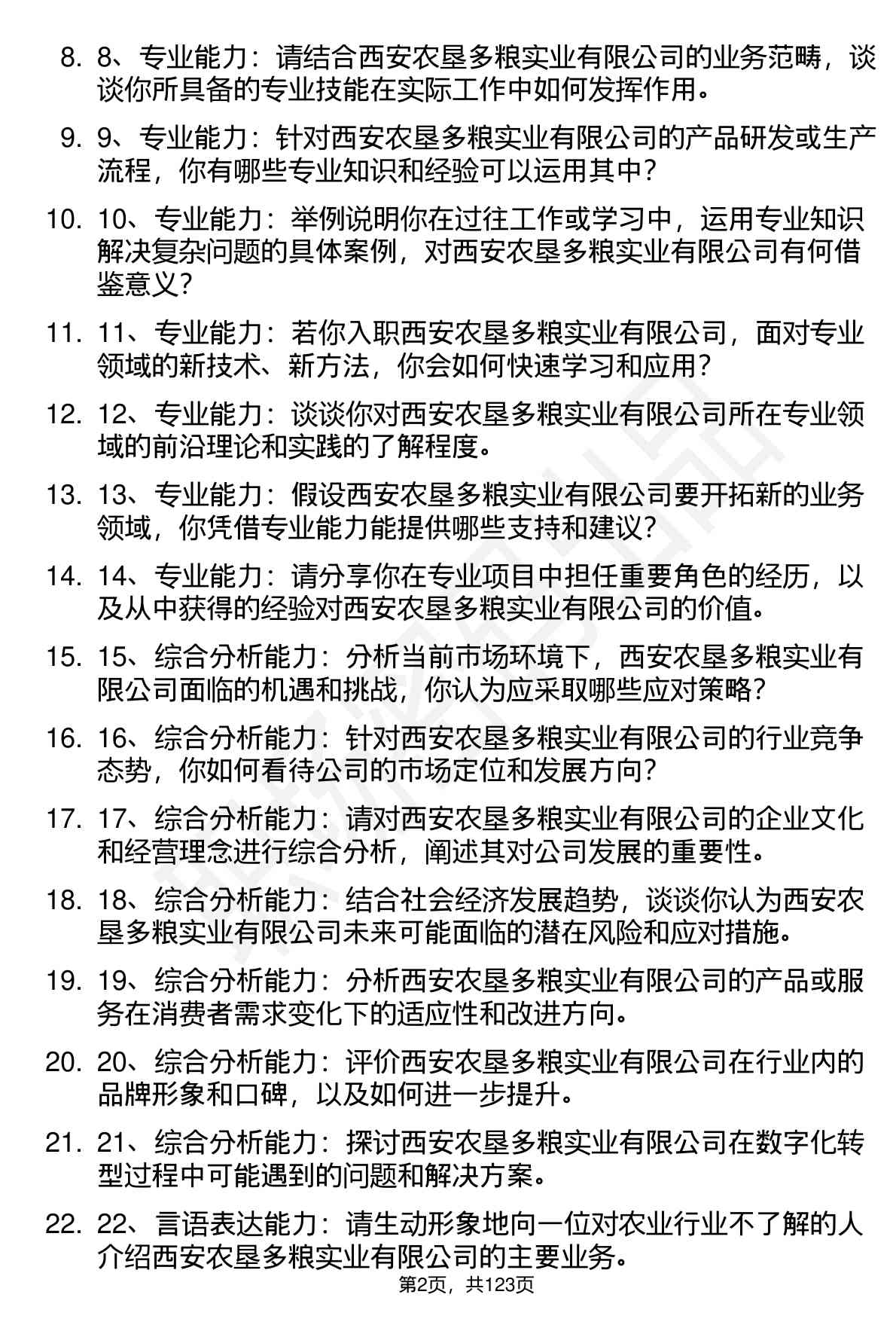 8. 8、专业能力：请结合西安农垦多粮实业有限公司的业务范畴，谈谈你所具备的专业技能在实际工作中如何发挥作用。

9. 9、专业能力：针对西安农垦多粮实业有限公司的产品研发或生产流程，你有哪些专业知识和经验可以运用其中？

10. 10、专业能力：举例说明你在过往工作或学习中，运用专业知识解决复杂问题的具体案例，对西安农垦多粮实业有限公司有何借鉴意义？

11. 11、专业能力：若你入职西安农垦多粮实业有限公司，面对专业领域的新技术、新方法，你会如何快速学习和应用？

12. 12、专业能力：谈谈你对西安农垦多粮实业有限公司所在专业领域的前沿理论和实践的了解程度。

13. 13、专业能力：假设西安农垦多粮实业有限公司要开拓新的业务领域，你凭借专业能力能提供哪些支持和建议？

14. 14、专业能力：请分享你在专业项目中担任重要角色的经历，以及从中获得的经验对西安农垦多粮实业有限公司的价值。

15. 15、综合分析能力：分析当前市场环境下，西安农垦多粮实业有限公司面临的机遇和挑战，你认为应采取哪些应对策略？

16. 16、综合分析能力：针对西安农垦多粮实业有限公司的行业竞争态势，你如何看待公司的市场定位和发展方向？

17. 17、综合分析能力：请对西安农垦多粮实业有限公司的企业文化和经营理念进行综合分析，阐述其对公司发展的重要性。

18. 18、综合分析能力：结合社会经济发展趋势，谈谈你认为西安农垦多粮实业有限公司未来可能面临的潜在风险和应对措施。

19. 19、综合分析能力：分析西安农垦多粮实业有限公司的产品或服务在消费者需求变化下的适应性和改进方向。

20. 20、综合分析能力：评价西安农垦多粮实业有限公司在行业内的品牌形象和口碑，以及如何进一步提升。

21. 21、综合分析能力：探讨西安农垦多粮实业有限公司在数字化转型过程中可能遇到的问题和解决方案。

22. 22、言语表达能力：请生动形象地向一位对农业行业不了解的人介绍西安农垦多粮实业有限公司的主要业务。

第2页，共123页